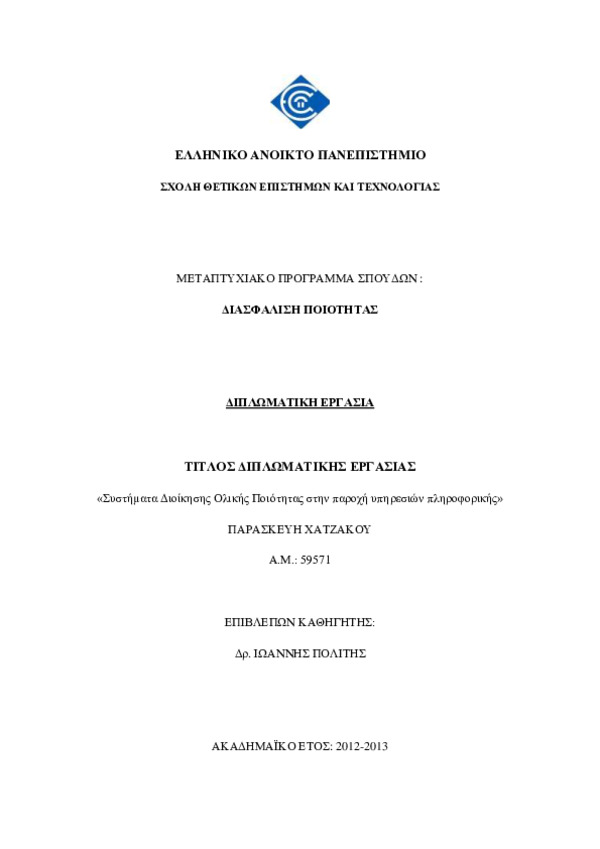 ΕΛΛΗΝΙΚΟ ΑΝΟΙΚΤΟ ΠΑΝΕΠΙΣΤΗΜΙΟ

ΣΧΟΛΗ ΘΕΤΙΚΩΝ ΕΠΙΣΤΗΜΩΝ ΚΑΙ ΤΕΧΝΟΛΟΓΙΑΣ

ΜΕΤΑΠΤΥΧΙΑΚΟ ΠΡΟΓΡΑΜΜΑ ΣΠΟΥΔΩΝ :

ΔΙΑΣΦΑΛΙΣΗ ΠΟΙΟΤΗΤΑΣ

ΔΙΠΛΩΜΑΤΙΚΗ ΕΡΓΑΣΙΑ

ΤΙΤΛΟΣ ΔΙΠΛΩΜΑΤΙΚΗΣ ΕΡΓΑΣΙΑΣ

«Συστήματα Διοίκησης Ολικής Ποιότητας στην παροχή υπηρεσιών πληροφορικής»

ΠΑΡΑΣΚΕΥΗ ΧΑΤΖΑΚΟΥ

Α.Μ.: 59571

ΕΠΙΒΛΕΠΩΝ ΚΑΘΗΓΗΤΗΣ:

Δρ. ΙΩΑΝΝΗΣ ΠΟΛΙΤΗΣ

ΑΚΑΔΗΜΑΪΚΟ ΕΤΟΣ: 2012-2013